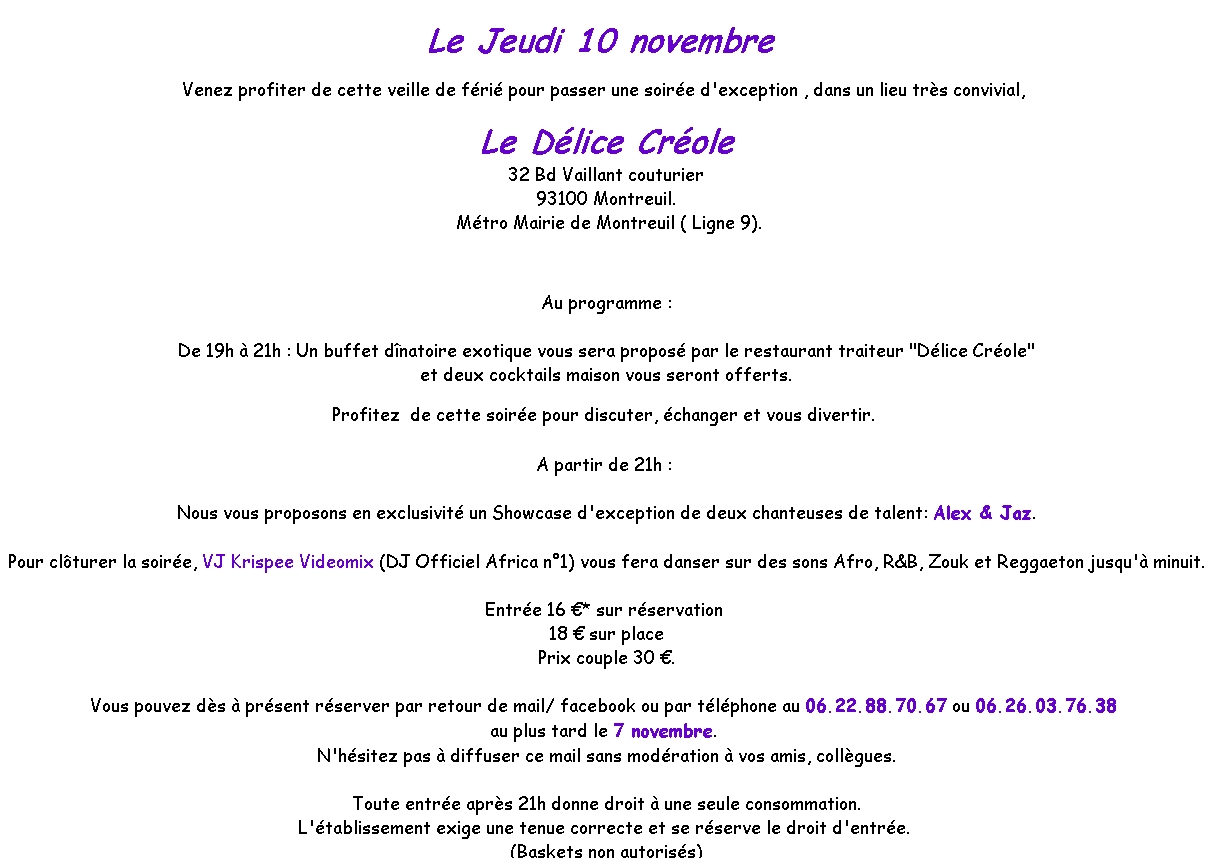 Le Jeudi 10 novembre

Venez profiter de cette veille de férié pour passer une soirée d'exception , dans un lieu très convivial,

Le Délice Créole
32 Bd Vaillant couturier
93100 Montreuil.
Métro Mairie de Montreuil ( Ligne 9).

Au programme :

De 19h à 21h : Un buffet dînatoire exotique vous sera proposé par le restaurant traiteur "Délice Créole" et deux cocktails maison vous seront offerts.

Profitez de cette soirée pour discuter, échanger et vous divertir.

A partir de 21h :

Nous vous proposons en exclusivité un Showcase d'exception de deux chanteuses de talent: Alex & Jaz.

Pour clôturer la soirée, VJ Krispee Videomix (DJ Officiel Africa n°1) vous fera danser sur des sons Afro, R&B, Zouk et Reggaeton jusqu'à minuit.

Entrée 16 €* sur réservation
18 € sur place
Prix couple 30 €.

Vous pouvez dès à présent réserver par retour de mail/ facebook ou par téléphone au 06.22.88.70.67 ou 06.26.03.76.38
au plus tard le 7 novembre.
N'hésitez pas à diffuser ce mail sans modération à vos amis, collègues.

Toute entrée après 21h donne droit à une seule consommation.
L'établissement exige une tenue correcte et se réserve le droit d'entrée.
(Baskets non autorisés)